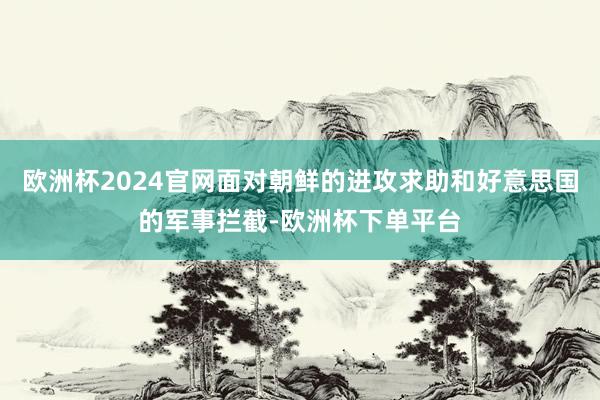 欧洲杯2024官网面对朝鲜的进攻求助和好意思国的军事拦截-欧洲杯下单平台